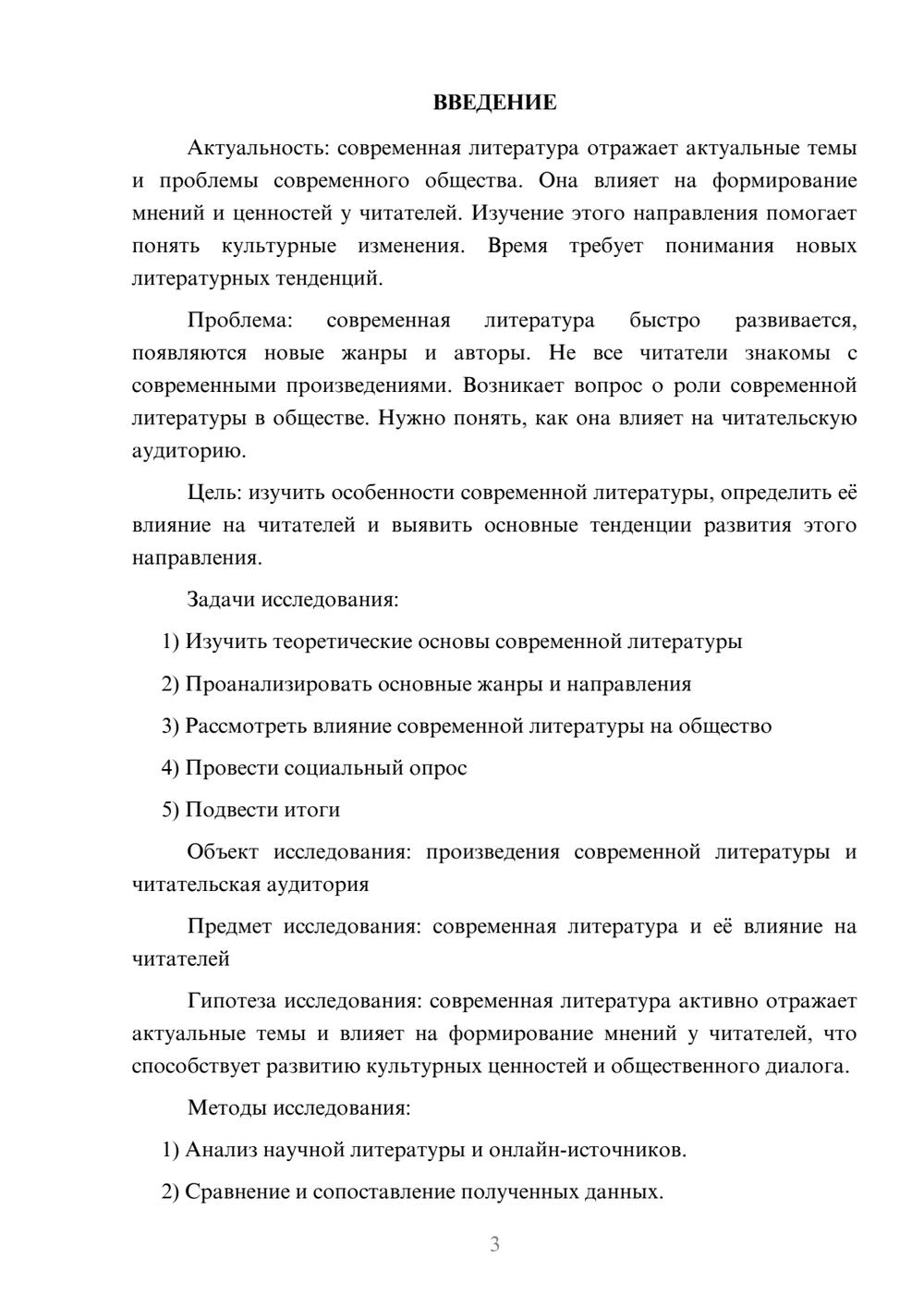 ВВЕДЕНИЕ

Актуальность: современная литература отражает актуальные темы и проблемы современного общества. Она влияет на формирование мнений и ценностей у читателей. Изучение этого направления помогает понять культурные изменения. Время требует понимания новых литературных тенденций.

Проблема: современная литература быстро развивается, появляются новые жанры и авторы. Не все читатели знакомы с современными произведениями. Возникает вопрос о роли современной литературы в обществе. Нужно понять, как она влияет на читательскую аудиторию.

Цель: изучить особенности современной литературы, определить её влияние на читателей и выявить основные тенденции развития этого направления.

Задачи исследования:

1) Изучить теоретические основы современной литературы

2) Проанализировать основные жанры и направления

3) Рассмотреть влияние современной литературы на общество

4) Провести социальный опрос

5) Подвести итоги

Объект исследования: произведения современной литературы и читательская аудитория

Предмет исследования: современная литература и её влияние на читателей

Гипотеза исследования: современная литература активно отражает актуальные темы и влияет на формирование мнений у читателей, что способствует развитию культурных ценностей и общественного диалога.

Методы исследования:

1) Анализ научной литературы и онлайн-источников.

2) Сравнение и сопоставление полученных данных.

3